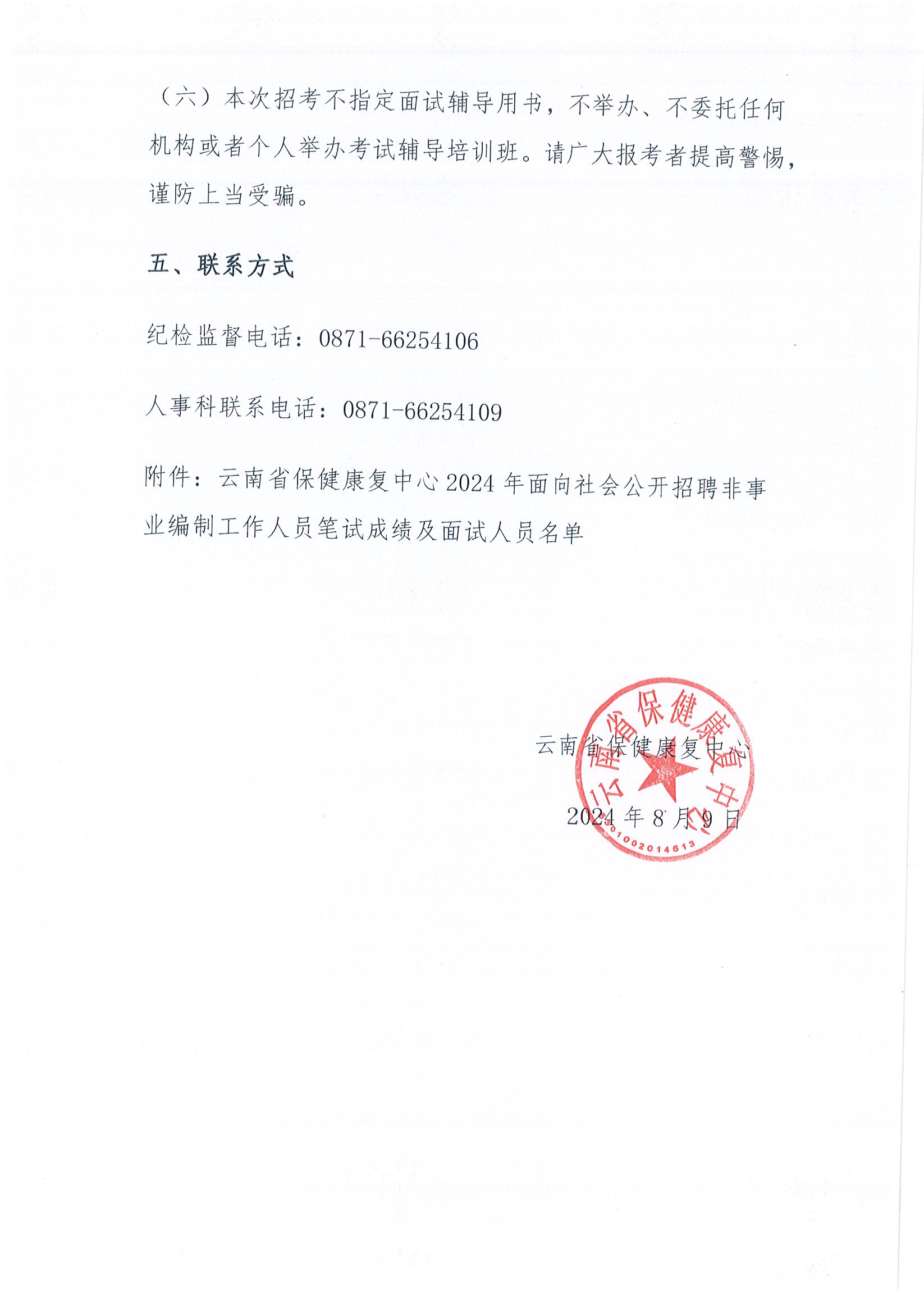 （六）本次招考不指定面试辅导用书，不举办、不委托任何机构或者个人举办考试辅导培训班。请广大报考者提高警惕，谨防上当受骗。

五、联系方式

纪检监督电话：0871-66254106

人事科联系电话：0871-66254109

附件：云南省保健康复中心2024年面向社会公开招聘非事业编制工作人员笔试成绩及面试人员名单

云南省保健康复中心

2024年8月9日

云南省保健康复中心

5301002014513